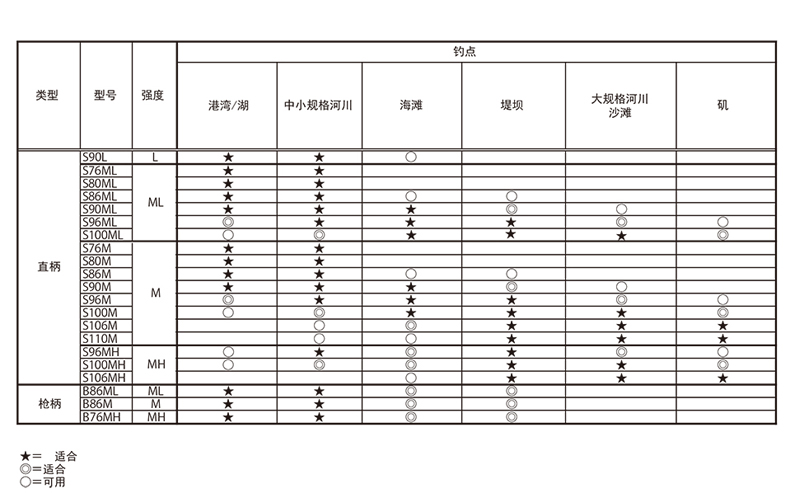 | 类型 | 型号 | 强度 | 钓点 | | | | | |
|---|---|---|---|---|---|---|---|---|
| | | | 港湾/湖 | 中小规格河川 | 海滩 | 堤坝 | 大规格河川 沙滩 | 矶 |
| 直柄 | S90L | L | ★ | ★ | ○ | | | |
| | S76ML | ML | ★ | ★ | | | | |
| | S80ML | | ★ | ★ | | | | |
| | S86ML | | ★ | ★ | ○ | ○ | | |
| | S90ML | | ★ | ★ | ★ | ◎ | ○ | |
| | S96ML | | ◎ | ★ | ★ | ★ | ◎ | ○ |
| | S100ML | | ○ | ◎ | ★ | ★ | ★ | ◎ |
| | S76M | M | ★ | ★ | | | | |
| | S80M | | ★ | ★ | | | | |
| | S86M | | ★ | ★ | ○ | ○ | | |
| | S90M | | ★ | ★ | ★ | ◎ | ○ | |
| | S96M | | ◎ | ★ | ★ | ★ | ◎ | ○ |
| | S100M | | ○ | ◎ | ★ | ★ | ★ | ◎ |
| | S106M | | | ○ | ◎ | ★ | ★ | ★ |
| | S110M | | | ○ | ○ | ★ | ★ | ★ |
| | S96MH | MH | ○ | ★ | ◎ | ★ | ◎ | ○ |
| | S100MH | | ○ | ◎ | ◎ | ★ | ★ | ◎ |
| | S106MH | | | | ○ | ★ | ★ | ★ |
| 枪柄 | B86ML | ML | ★ | ★ | ◎ | ◎ | | |
| | B86M | M | ★ | ★ | ◎ | ◎ | | |
| | B76MH | MH | ★ | ★ | ◎ | ◎ | | |

★= 适合
◎=适合
○=可用